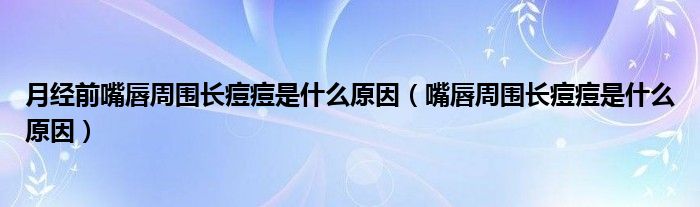 月经前嘴唇周围长痘痘是什么原因（嘴唇周围长痘痘是什么原因）